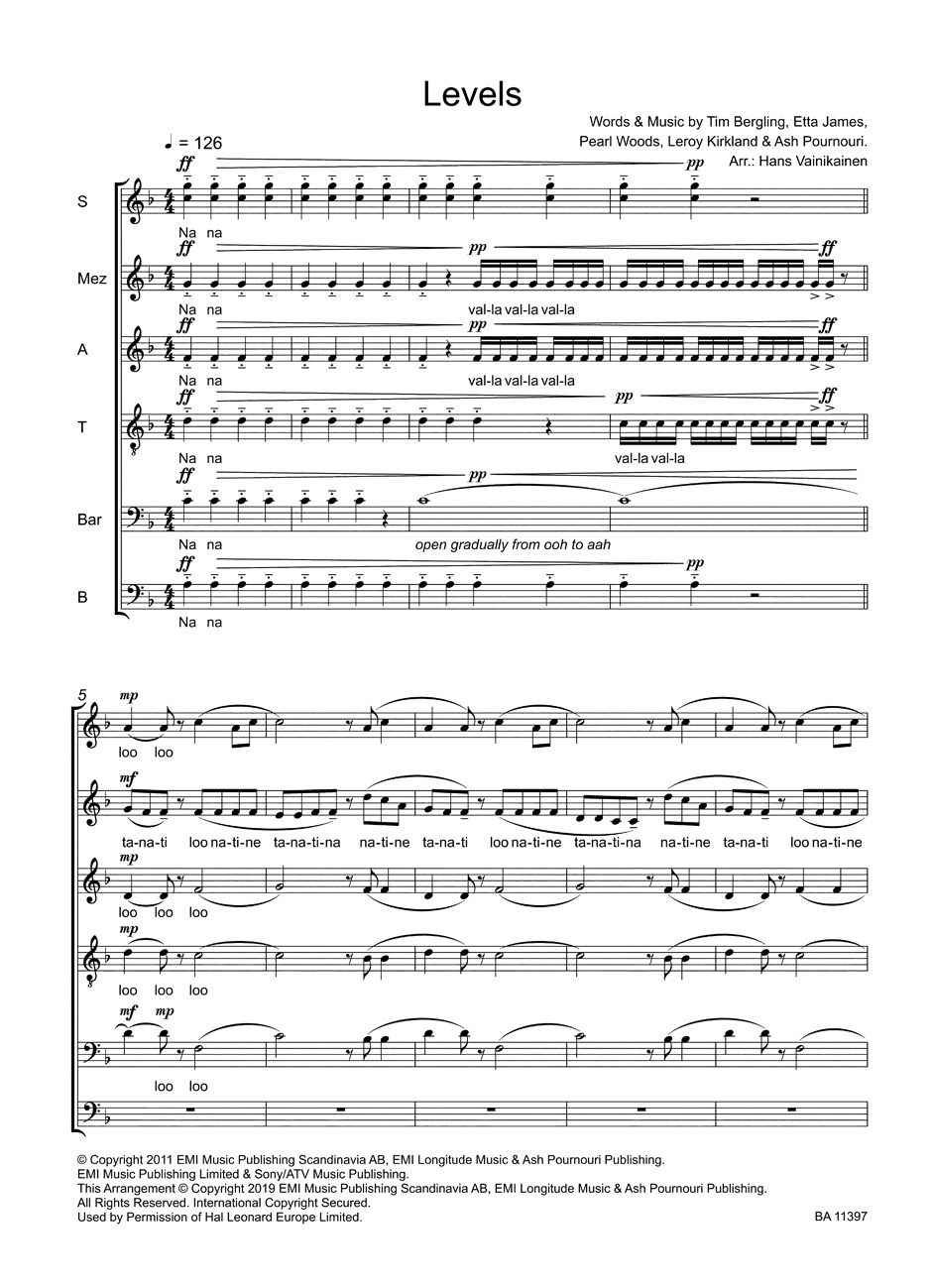 Levels

Words & Music by Tim Bergling, Etta James, Pearl Woods, Leroy Kirkland & Ash Pournouri.
Arr.: Hans Vainikainen

♩ = 126

ff pp

S

Na na

ff pp ff

Mez

Na na val-la val-la val-la

ff pp ff

A

Na na val-la val-la val-la

ff pp ff

T

Na na val-la val-la

ff pp

Bar

Na na open gradually from ooh to aah

ff pp

B

Na na

5

mp

loo loo

mf

ta-na-ti loo na-ti-ne ta-na-ti-na na-ti-ne ta-na-ti loo na-ti-ne ta-na-ti-na na-ti-ne ta-na-ti loo na-ti-ne

mp

loo loo loo

mp

loo loo loo

mf mp

loo loo

© Copyright 2011 EMI Music Publishing Scandinavia AB, EMI Longitude Music & Ash Pournouri Publishing.
EMI Music Publishing Limited & Sony/ATV Music Publishing.
This Arrangement © Copyright 2019 EMI Music Publishing Scandinavia AB, EMI Longitude Music & Ash Pournouri Publishing.
All Rights Reserved. International Copyright Secured.
Used by Permission of Hal Leonard Europe Limited.

BA 11397